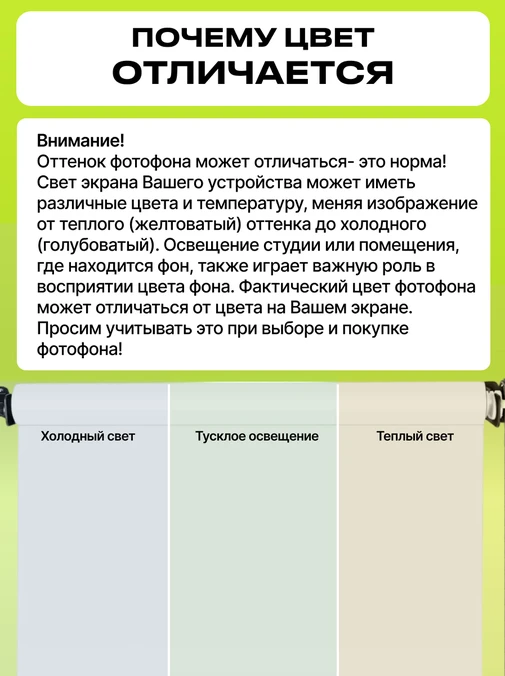 ПОЧЕМУ ЦВЕТ ОТЛИЧАЕТСЯ

Внимание!
Оттенок фотофона может отличаться- это норма! Свет экрана Вашего устройства может иметь различные цвета и температуру, меняя изображение от теплого (желтоватый) оттенка до холодного (голубоватый). Освещение студии или помещения, где находится фон, также играет важную роль в восприятии цвета фона. Фактический цвет фотофона может отличаться от цвета на Вашем экране. Просим учитывать это при выборе и покупке фотофона!

Холодный свет

Тусклое освещение

Теплый свет